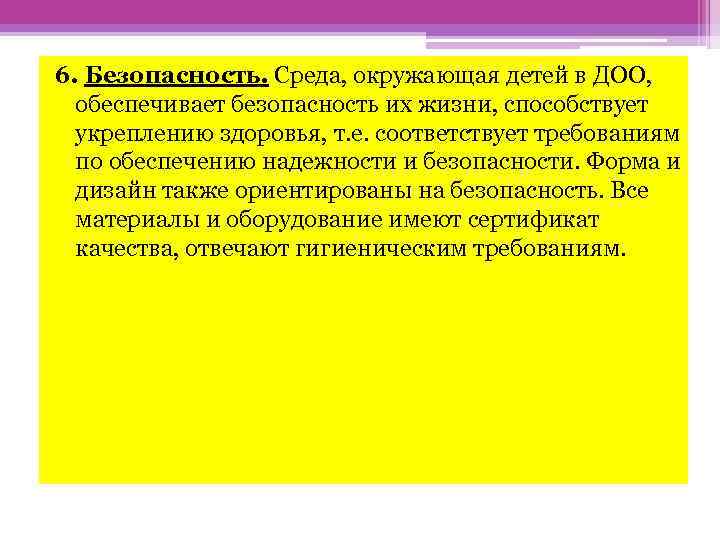 6. Безопасность. Среда, окружающая детей в ДОО, обеспечивает безопасность их жизни, способствует укреплению здоровья, т.е. соответствует требованиям по обеспечению надежности и безопасности. Форма и дизайн также ориентированы на безопасность. Все материалы и оборудование имеют сертификат качества, отвечают гигиеническим требованиям.